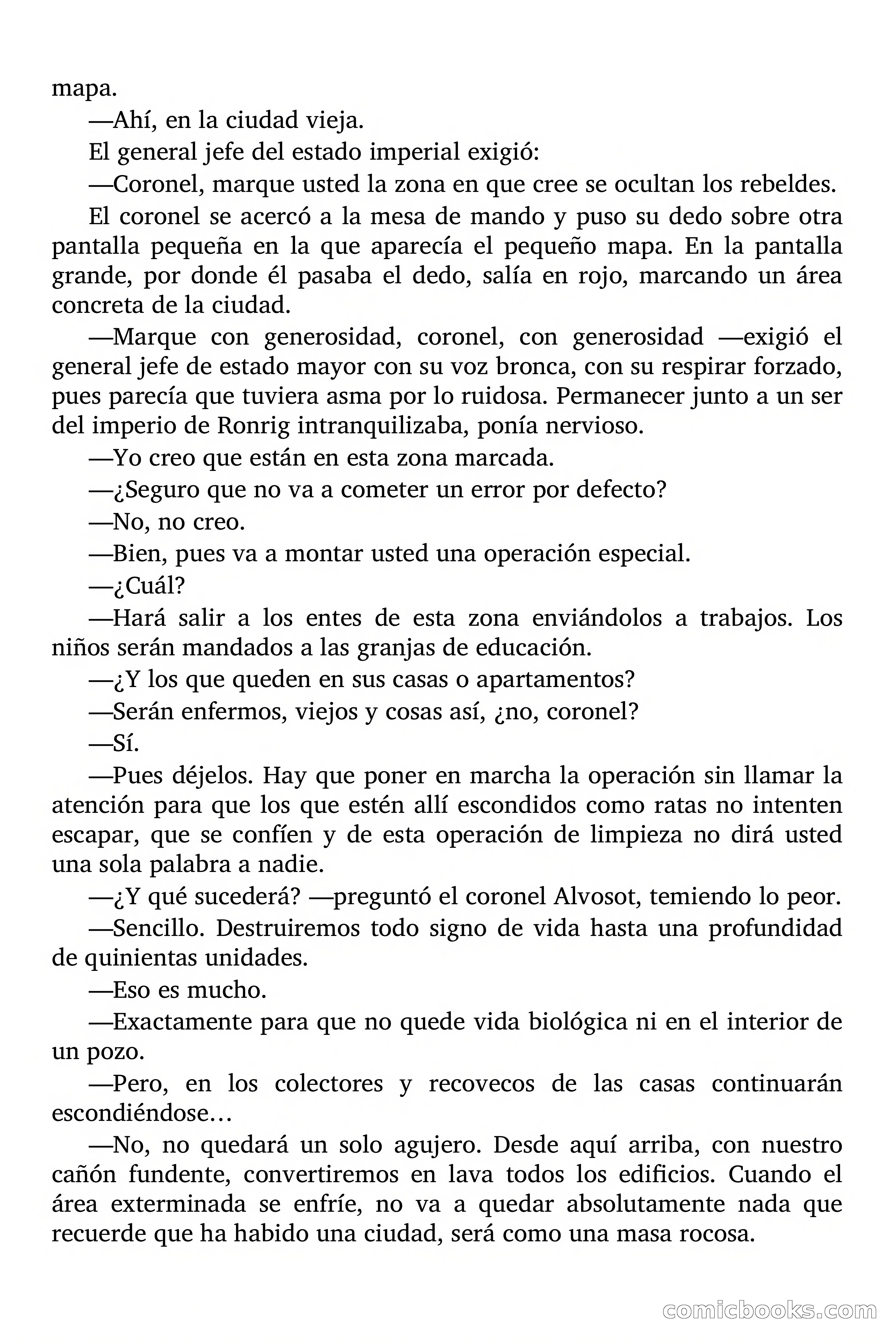 mapa.

—Ahí, en la ciudad vieja.

El general jefe del estado imperial exigió:

—Coronel, marque usted la zona en que cree se ocultan los rebeldes.

El coronel se acercó a la mesa de mando y puso su dedo sobre otra pantalla pequeña en la que aparecía el pequeño mapa. En la pantalla grande, por donde él pasaba el dedo, salía en rojo, marcando un área concreta de la ciudad.

—Marque con generosidad, coronel, con generosidad —exigió el general jefe de estado mayor con su voz bronca, con su respirar forzado, pues parecía que tuviera asma por lo ruidosa. Permanecer junto a un ser del imperio de Ronrig intranquilizaba, ponía nervioso.

—Yo creo que están en esta zona marcada.

—¿Seguro que no va a cometer un error por defecto?

—No, no creo.

—Bien, pues va a montar usted una operación especial.

—¿Cuál?

—Hará salir a los entes de esta zona enviándolos a trabajos. Los niños serán mandados a las granjas de educación.

—¿Y los que queden en sus casas o apartamentos?

—Serán enfermos, viejos y cosas así, ¿no, coronel?

—Sí.

—Pues déjelos. Hay que poner en marcha la operación sin llamar la atención para que los que estén allí escondidos como ratas no intenten escapar, que se confíen y de esta operación de limpieza no dirá usted una sola palabra a nadie.

—¿Y qué sucederá? —preguntó el coronel Alvosot, temiendo lo peor.

—Sencillo. Destruiremos todo signo de vida hasta una profundidad de quinientas unidades.

—Eso es mucho.

—Exactamente para que no quede vida biológica ni en el interior de un pozo.

—Pero, en los colectores y recovecos de las casas continuarán escondiéndose…

—No, no quedará un solo agujero. Desde aquí arriba, con nuestro cañón fundente, convertiremos en lava todos los edificios. Cuando el área exterminada se enfríe, no va a quedar absolutamente nada que recuerde que ha habido una ciudad, será como una masa rocosa.

comicbooks.com